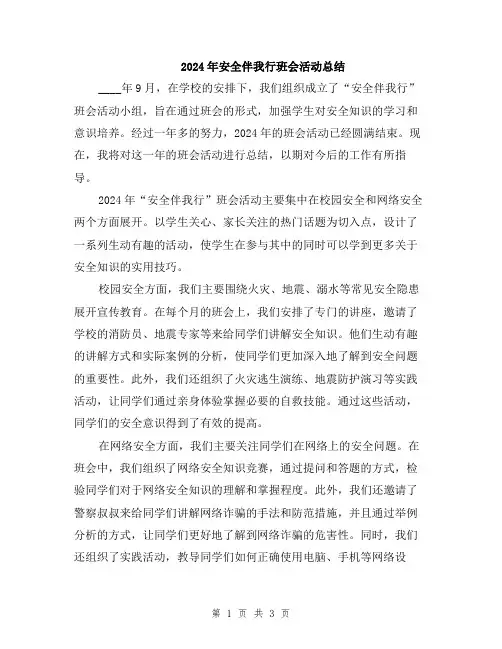 2024年安全伴我行班会活动总结

____年9月，在学校的安排下，我们组织成立了“安全伴我行”班会活动小组，旨在通过班会的形式，加强学生对安全知识的学习和意识培养。经过一年多的努力，2024年的班会活动已经圆满结束。现在，我将对这一年的班会活动进行总结，以期对今后的工作有所指导。

2024年“安全伴我行”班会活动主要集中在校园安全和网络安全两个方面展开。以学生关心、家长关注的热门话题为切入点，设计了一系列生动有趣的活动，使学生在参与其中的同时可以学到更多关于安全知识的实用技巧。

校园安全方面，我们主要围绕火灾、地震、溺水等常见安全隐患展开宣传教育。在每个月的班会上，我们安排了专门的讲座，邀请了学校的消防员、地震专家等来给同学们讲解安全知识。他们生动有趣的讲解方式和实际案例的分析，使同学们更加深入地了解到安全问题的重要性。此外，我们还组织了火灾逃生演练、地震防护演习等实践活动，让同学们通过亲身体验掌握必要的自救技能。通过这些活动，同学们的安全意识得到了有效的提高。

在网络安全方面，我们主要关注同学们在网络上的安全问题。在班会中，我们组织了网络安全知识竞赛，通过提问和答题的方式，检验同学们对于网络安全知识的理解和掌握程度。此外，我们还邀请了警察叔叔来给同学们讲解网络诈骗的手法和防范措施，并且通过举例分析的方式，让同学们更好地了解到网络诈骗的危害性。同时，我们还组织了实践活动，教导同学们如何正确使用电脑、手机等网络设

第 1 页 共 3 页